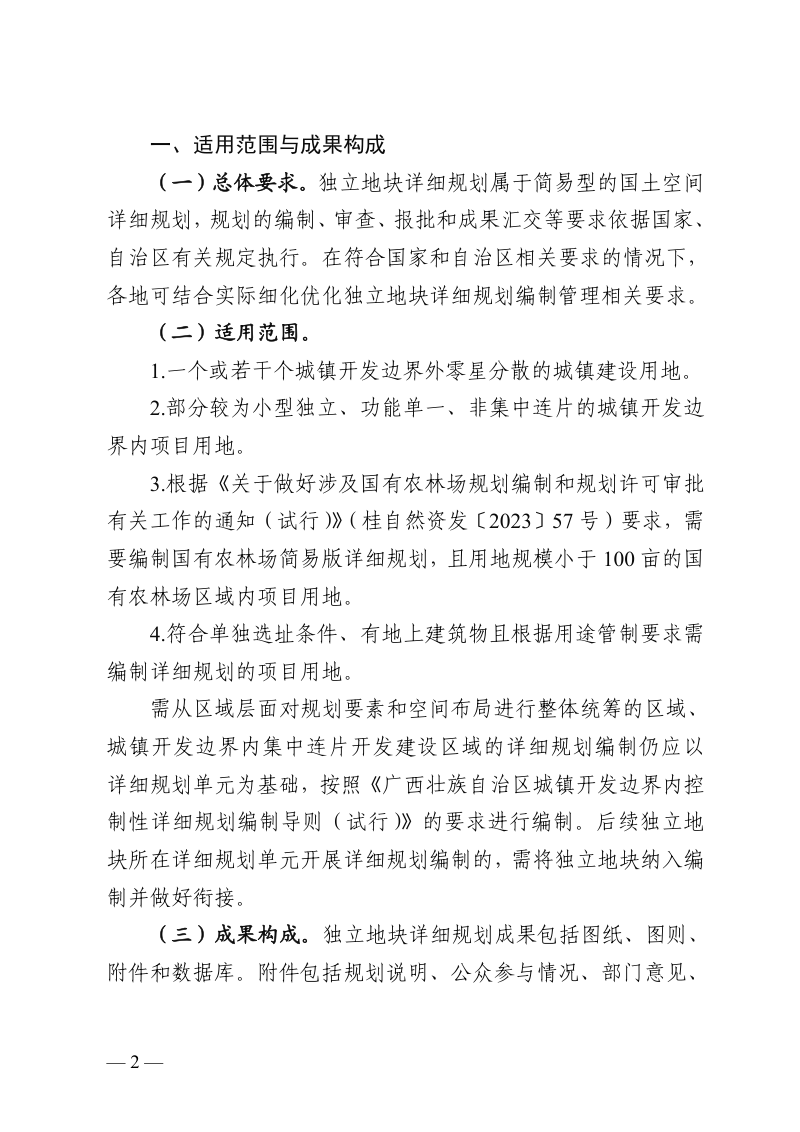 一、适用范围与成果构成

（一）总体要求。独立地块详细规划属于简易型的国土空间详细规划，规划的编制、审查、报批和成果汇交等要求依据国家、自治区有关规定执行。在符合国家和自治区相关要求的情况下，各地可结合实际细化优化独立地块详细规划编制管理相关要求。

（二）适用范围。

1.一个或若干个城镇开发边界外零星分散的城镇建设用地。

2.部分较为小型独立、功能单一、非集中连片的城镇开发边界内项目用地。

3.根据《关于做好涉及国有农林场规划编制和规划许可审批有关工作的通知（试行）》（桂自然资发〔2023〕57号）要求，需要编制国有农林场简易版详细规划，且用地规模小于100亩的国有农林场区域内项目用地。

4.符合单独选址条件、有地上建筑物且根据用途管制要求需编制详细规划的项目用地。

需从区域层面对规划要素和空间布局进行整体统筹的区域、城镇开发边界内集中连片开发建设区域的详细规划编制仍应以详细规划单元为基础，按照《广西壮族自治区城镇开发边界内控制性详细规划编制导则（试行）》的要求进行编制。后续独立地块所在详细规划单元开展详细规划编制的，需将独立地块纳入编制并做好衔接。

（三）成果构成。独立地块详细规划成果包括图纸、图则、附件和数据库。附件包括规划说明、公众参与情况、部门意见、

— 2 —